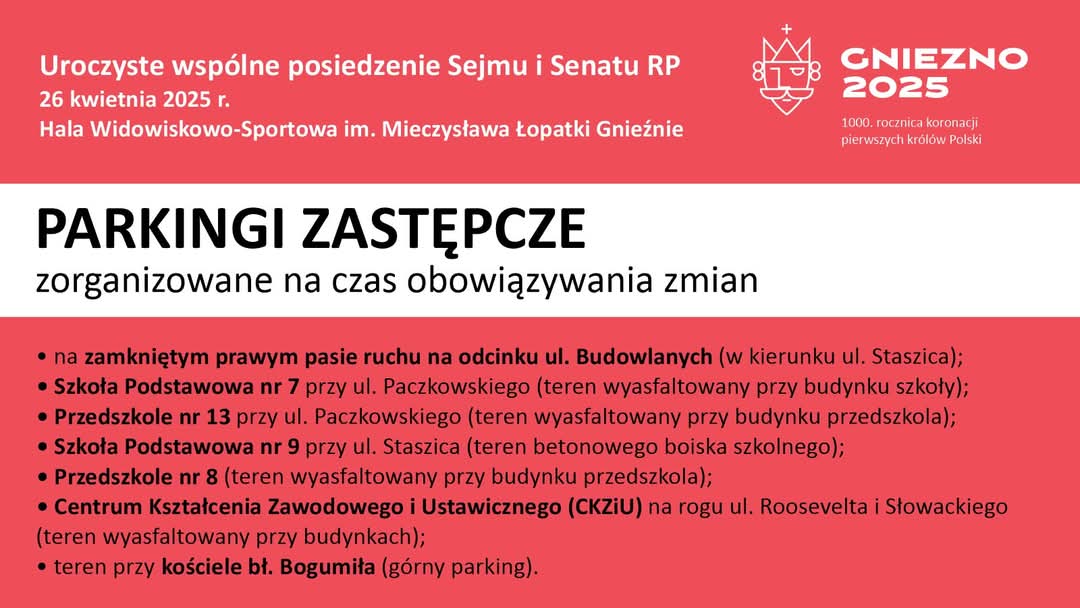 Uroczyste wspólne posiedzenie Sejmu i Senatu RP
26 kwietnia 2025 r.
Hala Widowiskowo-Sportowa im. Mieczysława Łopatki Gnieźnie

GNIEZNO 2025
1000. rocznica koronacji pierwszych królów Polski

PARKINGI ZASTĘPCZE
zorganizowane na czas obowiązywania zmian

• na zamkniętym prawym pasie ruchu na odcinku ul. Budowlanych (w kierunku ul. Staszica);
• Szkoła Podstawowa nr 7 przy ul. Paczkowskiego (teren wyasfaltowany przy budynku szkoły);
• Przedszkole nr 13 przy ul. Paczkowskiego (teren wyasfaltowany przy budynku przedszkola);
• Szkoła Podstawowa nr 9 przy ul. Staszica (teren betonowego boiska szkolnego);
• Przedszkole nr 8 (teren wyasfaltowany przy budynku przedszkola);
• Centrum Kształcenia Zawodowego i Ustawicznego (CKZiU) na rogu ul. Roosevelta i Słowackiego (teren wyasfaltowany przy budynkach);
• teren przy kościele bł. Bogumiła (górny parking).